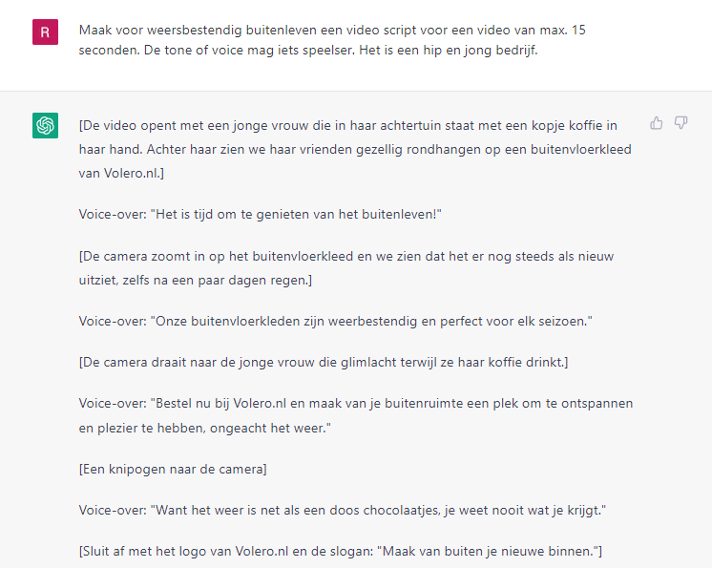 R

Maak voor weersbestendig buitenleven een video script voor een video van max. 15 seconden. De tone of voice mag iets speelser. Het is een hip en jong bedrijf.

[De video opent met een jonge vrouw die in haar achtertuin staat met een kopje koffie in haar hand. Achter haar zien we haar vrienden gezellig rondhangen op een buitenvloerkleed van Volero.nl.]

Voice-over: "Het is tijd om te genieten van het buitenleven!"

[De camera zoomt in op het buitenvloerkleed en we zien dat het er nog steeds als nieuw uitziet, zelfs na een paar dagen regen.]

Voice-over: "Onze buitenvloerkleden zijn weerbestendig en perfect voor elk seizoen."

[De camera draait naar de jonge vrouw die glimlacht terwijl ze haar koffie drinkt.]

Voice-over: "Bestel nu bij Volero.nl en maak van je buitenruimte een plek om te ontspannen en plezier te hebben, ongeacht het weer."

[Een knipogen naar de camera]

Voice-over: "Want het weer is net als een doos chocolaatjes, je weet nooit wat je krijgt."

[Sluit af met het logo van Volero.nl en de slogan: "Maak van buiten je nieuwe binnen."]